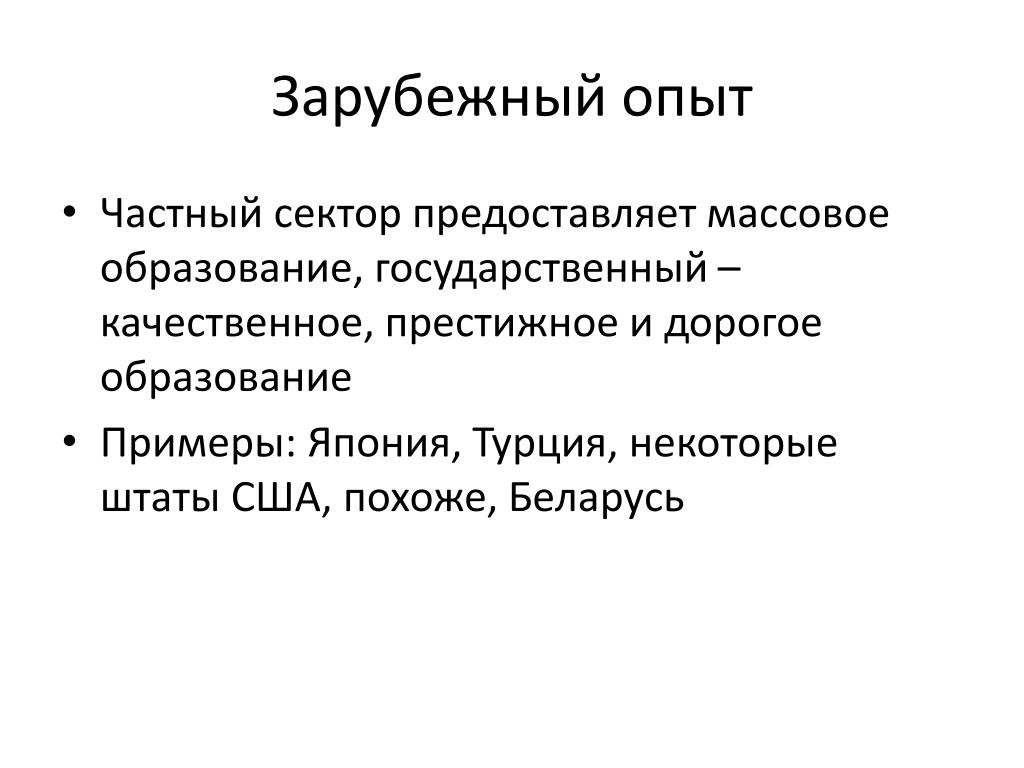 Зарубежный опыт

• Частный сектор предоставляет массовое образование, государственный – качественное, престижное и дорогое образование

• Примеры: Япония, Турция, некоторые штаты США, похоже, Беларусь